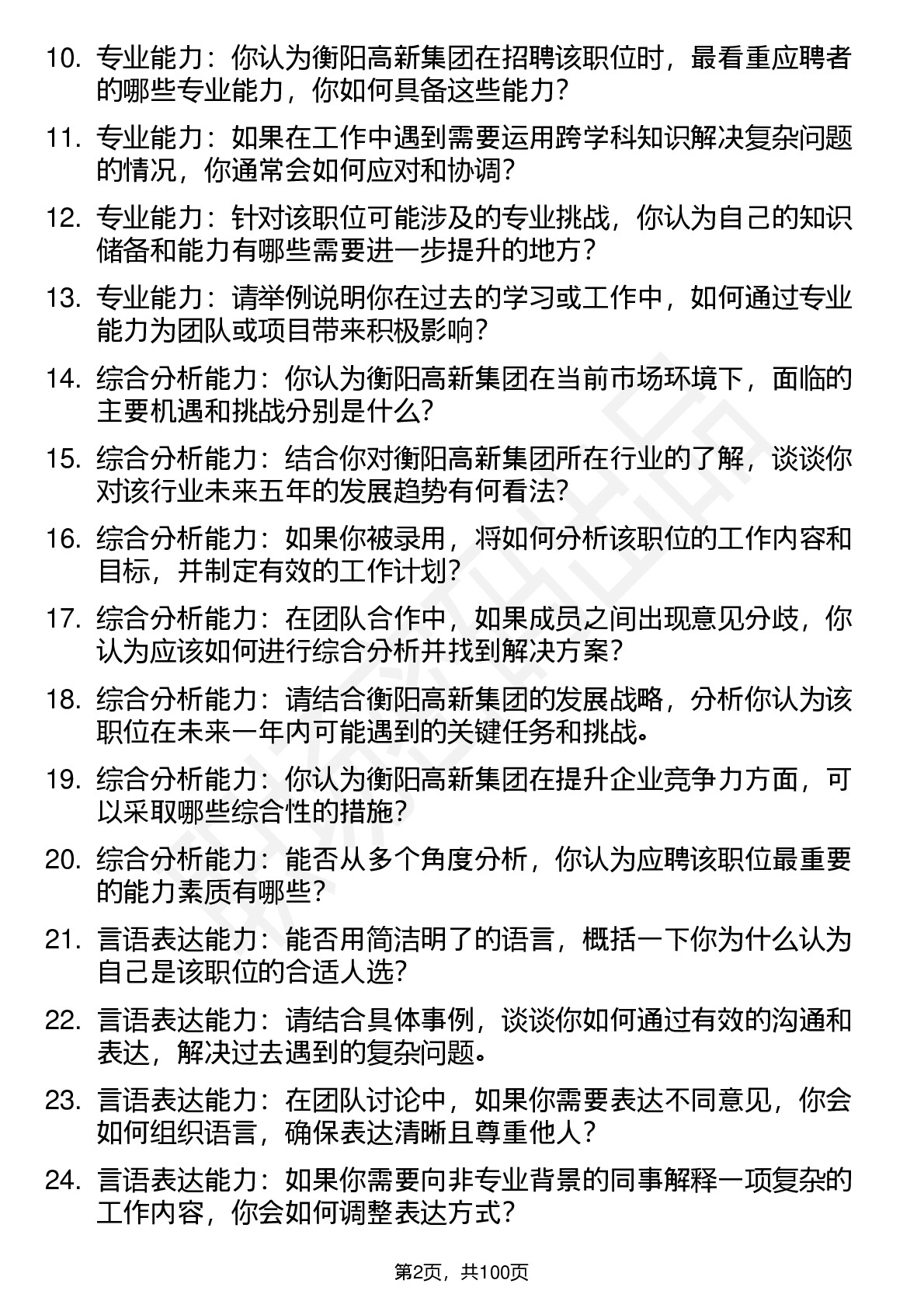 10. 专业能力：你认为衡阳高新集团在招聘该职位时，最看重应聘者的哪些专业能力，你如何具备这些能力？

11. 专业能力：如果在工作中遇到需要运用跨学科知识解决复杂问题的情况，你通常会如何应对和协调？

12. 专业能力：针对该职位可能涉及的专业挑战，你认为自己的知识储备和能力有哪些需要进一步提升的地方？

13. 专业能力：请举例说明你在过去的学习或工作中，如何通过专业能力为团队或项目带来积极影响？

14. 综合分析能力：你认为衡阳高新集团在当前市场环境下，面临的主要机遇和挑战分别是什么？

15. 综合分析能力：结合你对衡阳高新集团所在行业的了解，谈谈你对该行业未来五年的发展趋势有何看法？

16. 综合分析能力：如果你被录用，将如何分析该职位的工作内容和目标，并制定有效的工作计划？

17. 综合分析能力：在团队合作中，如果成员之间出现意见分歧，你认为应该如何进行综合分析并找到解决方案？

18. 综合分析能力：请结合衡阳高新集团的发展战略，分析你认为该职位在未来一年内可能遇到的关键任务和挑战。

19. 综合分析能力：你认为衡阳高新集团在提升企业竞争力方面，可以采取哪些综合性的措施？

20. 综合分析能力：能否从多个角度分析，你认为应聘该职位最重要的能力素质有哪些？

21. 言语表达能力：能否用简洁明了的语言，概括一下你为什么认为自己是该职位的合适人选？

22. 言语表达能力：请结合具体事例，谈谈你如何通过有效的沟通和表达，解决过去遇到的复杂问题。

23. 言语表达能力：在团队讨论中，如果你需要表达不同意见，你会如何组织语言，确保表达清晰且尊重他人？

24. 言语表达能力：如果你需要向非专业背景的同事解释一项复杂的工作内容，你会如何调整表达方式？

第2页，共100页